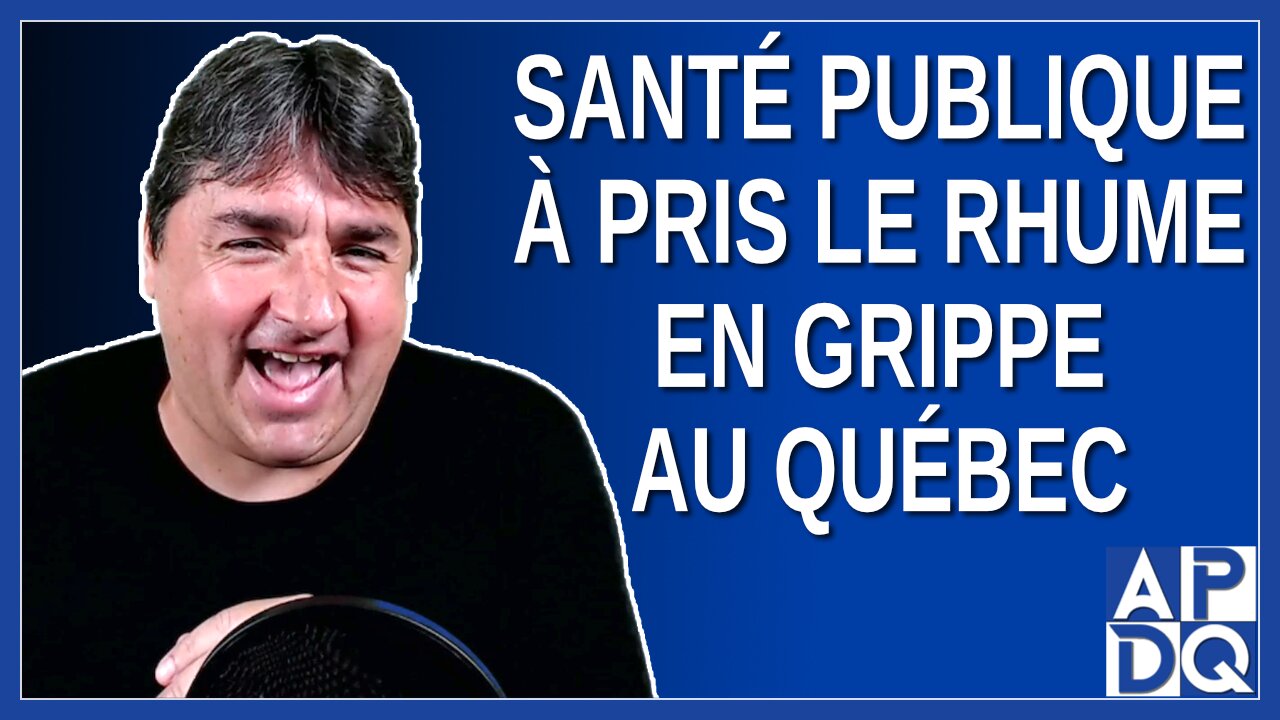 SANTÉ PUBLIQUE À PRIS LE RHUME EN GRIPPE AU QUÉBEC

APDQ